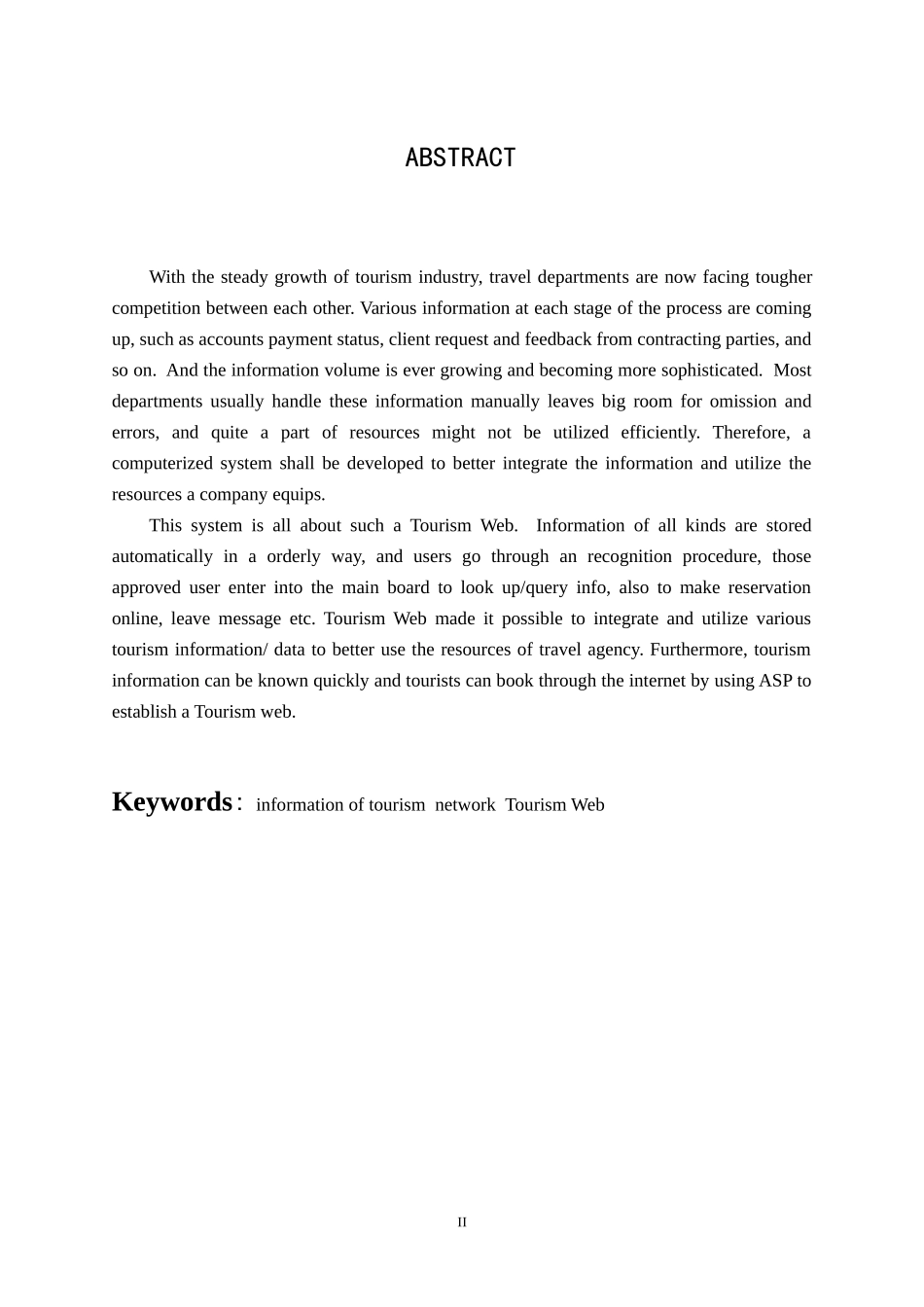 ABSTRACT

With the steady growth of tourism industry, travel departments are now facing tougher competition between each other. Various information at each stage of the process are coming up, such as accounts payment status, client request and feedback from contracting parties, and so on. And the information volume is ever growing and becoming more sophisticated. Most departments usually handle these information manually leaves big room for omission and errors, and quite a part of resources might not be utilized efficiently. Therefore, a computerized system shall be developed to better integrate the information and utilize the resources a company equips.

This system is all about such a Tourism Web. Information of all kinds are stored automatically in a orderly way, and users go through an recognition procedure, those approved user enter into the main board to look up/query info, also to make reservation online, leave message etc. Tourism Web made it possible to integrate and utilize various tourism information/ data to better use the resources of travel agency. Furthermore, tourism information can be known quickly and tourists can book through the internet by using ASP to establish a Tourism web.

Keywords: information of tourism network Tourism Web

II